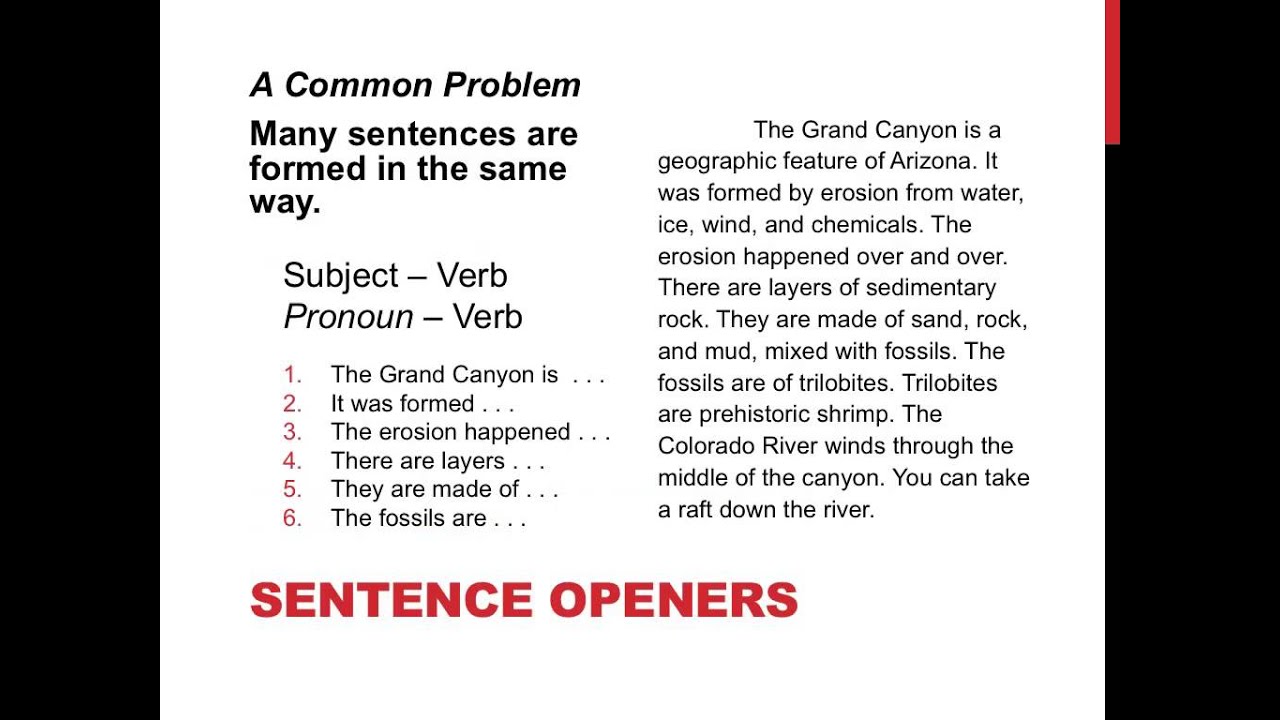 A Common Problem

Many sentences are formed in the same way.

Subject – Verb
Pronoun – Verb

1. The Grand Canyon is . . .
2. It was formed . . .
3. The erosion happened . . .
4. There are layers . . .
5. They are made of . . .
6. The fossils are . . .

The Grand Canyon is a geographic feature of Arizona. It was formed by erosion from water, ice, wind, and chemicals. The erosion happened over and over. There are layers of sedimentary rock. They are made of sand, rock, and mud, mixed with fossils. The fossils are of trilobites. Trilobites are prehistoric shrimp. The Colorado River winds through the middle of the canyon. You can take a raft down the river.

SENTENCE OPENERS